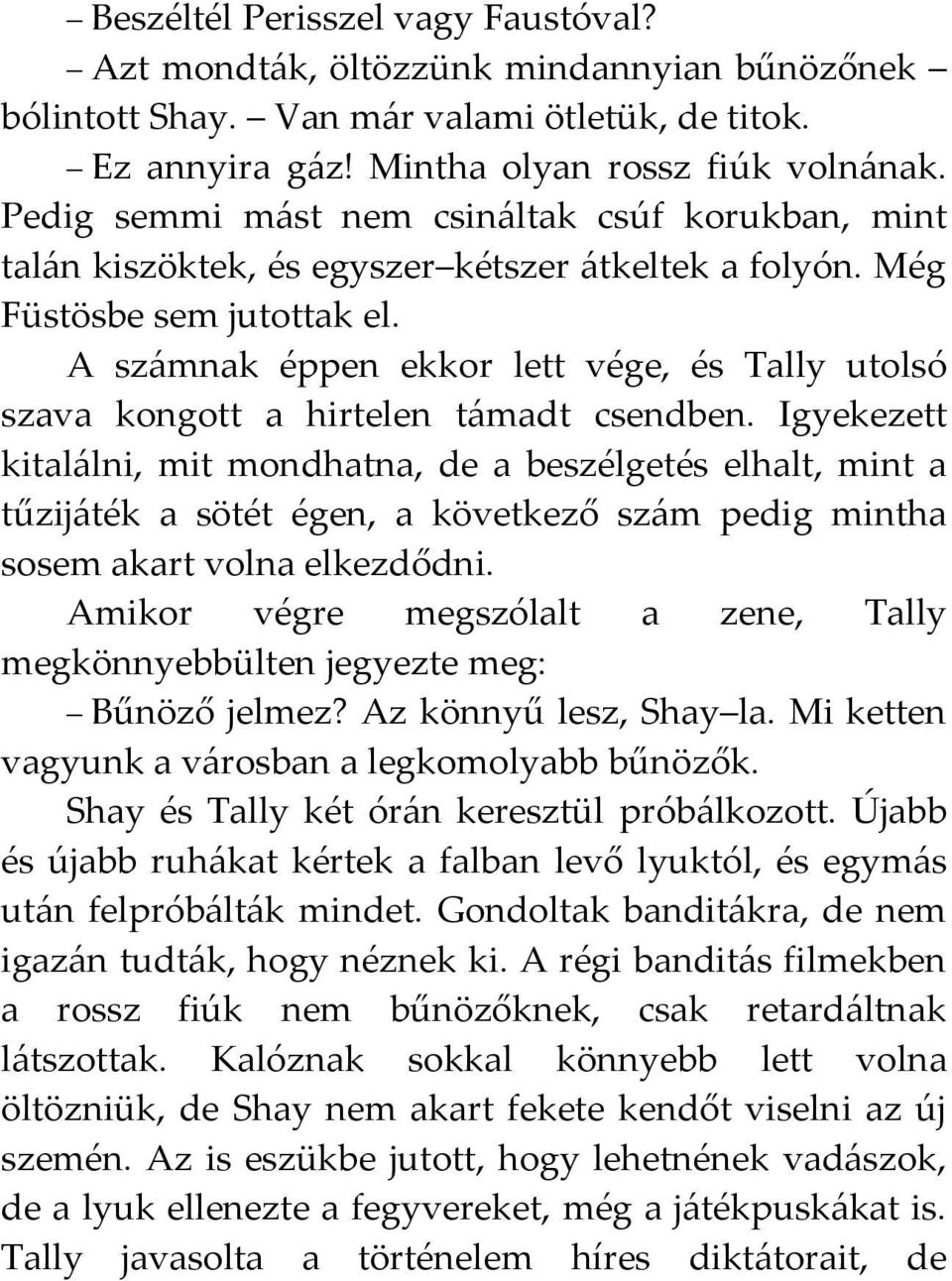 – Beszéltél Perisszel vagy Faustóval?

– Azt mondták, öltözzünk mindannyian bűnözőnek – bólintott Shay. – Van már valami ötletük, de titok.

– Ez annyira gáz! Mintha olyan rossz fiúk volnának. Pedig semmi mást nem csináltak csúf korukban, mint talán kiszöktek, és egyszer–kétszer átkeltek a folyón. Még Füstösbe sem jutottak el.

A számnak éppen ekkor lett vége, és Tally utolsó szava kongott a hirtelen támadt csendben. Igyekezett kitalálni, mit mondhatna, de a beszélgetés elhalt, mint a tűzijáték a sötét égen, a következő szám pedig mintha sosem akart volna elkezdődni.

Amikor végre megszólalt a zene, Tally megkönnyebbülten jegyezte meg:

– Bűnöző jelmez? Az könnyű lesz, Shay–la. Mi ketten vagyunk a városban a legkomolyabb bűnözők.

Shay és Tally két órán keresztül próbálkozott. Újabb és újabb ruhákat kértek a falban levő lyuktól, és egymás után felpróbálták mindet. Gondoltak banditákra, de nem igazán tudták, hogy néznek ki. A régi banditás filmekben a rossz fiúk nem bűnözőknek, csak retardáltnak látszottak. Kalóznak sokkal könnyebb lett volna öltözniük, de Shay nem akart fekete kendőt viselni az új szemén. Az is eszükbe jutott, hogy lehetnének vadászok, de a lyuk ellenezte a fegyvereket, még a játékpuskákat is. Tally javasolta a történelem híres diktátorait, de